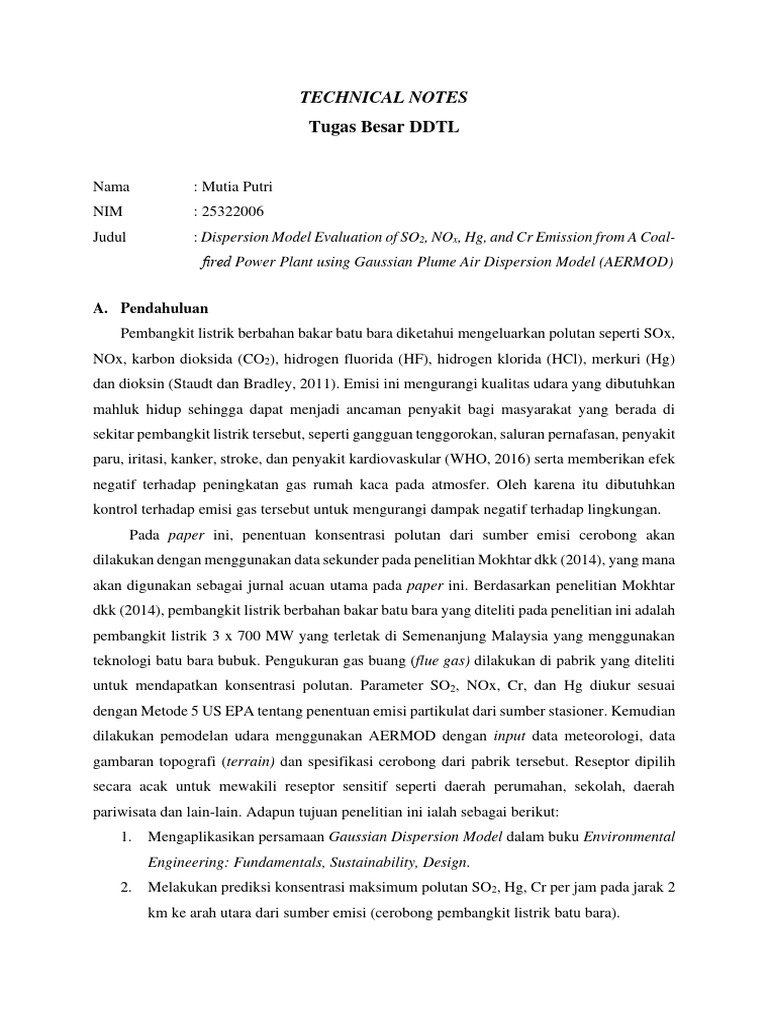 TECHNICAL NOTES
Tugas Besar DDTL

Nama : Mutia Putri
NIM : 25322006
Judul : Dispersion Model Evaluation of $SO_2$, $NO_x$, Hg, and Cr Emission from A Coal-fired Power Plant using Gaussian Plume Air Dispersion Model (AERMOD)

A. Pendahuluan

Pembangkit listrik berbahan bakar batu bara diketahui mengeluarkan polutan seperti SOx, NOx, karbon dioksida ($CO_2$), hidrogen fluorida (HF), hidrogen klorida (HCl), merkuri (Hg) dan dioksin (Staudt dan Bradley, 2011). Emisi ini mengurangi kualitas udara yang dibutuhkan mahluk hidup sehingga dapat menjadi ancaman penyakit bagi masyarakat yang berada di sekitar pembangkit listrik tersebut, seperti gangguan tenggorokan, saluran pernafasan, penyakit paru, iritasi, kanker, stroke, dan penyakit kardiovaskular (WHO, 2016) serta memberikan efek negatif terhadap peningkatan gas rumah kaca pada atmosfer. Oleh karena itu dibutuhkan kontrol terhadap emisi gas tersebut untuk mengurangi dampak negatif terhadap lingkungan.

Pada paper ini, penentuan konsentrasi polutan dari sumber emisi cerobong akan dilakukan dengan menggunakan data sekunder pada penelitian Mokhtar dkk (2014), yang mana akan digunakan sebagai jurnal acuan utama pada paper ini. Berdasarkan penelitian Mokhtar dkk (2014), pembangkit listrik berbahan bakar batu bara yang diteliti pada penelitian ini adalah pembangkit listrik 3 x 700 MW yang terletak di Semenanjung Malaysia yang menggunakan teknologi batu bara bubuk. Pengukuran gas buang (flue gas) dilakukan di pabrik yang diteliti untuk mendapatkan konsentrasi polutan. Parameter $SO_2$, NOx, Cr, dan Hg diukur sesuai dengan Metode 5 US EPA tentang penentuan emisi partikulat dari sumber stasioner. Kemudian dilakukan pemodelan udara menggunakan AERMOD dengan input data meteorologi, data gambaran topografi (terrain) dan spesifikasi cerobong dari pabrik tersebut. Reseptor dipilih secara acak untuk mewakili reseptor sensitif seperti daerah perumahan, sekolah, daerah pariwisata dan lain-lain. Adapun tujuan penelitian ini ialah sebagai berikut:

1. Mengaplikasikan persamaan Gaussian Dispersion Model dalam buku Environmental Engineering: Fundamentals, Sustainability, Design.
2. Melakukan prediksi konsentrasi maksimum polutan $SO_2$, Hg, Cr per jam pada jarak 2 km ke arah utara dari sumber emisi (cerobong pembangkit listrik batu bara).